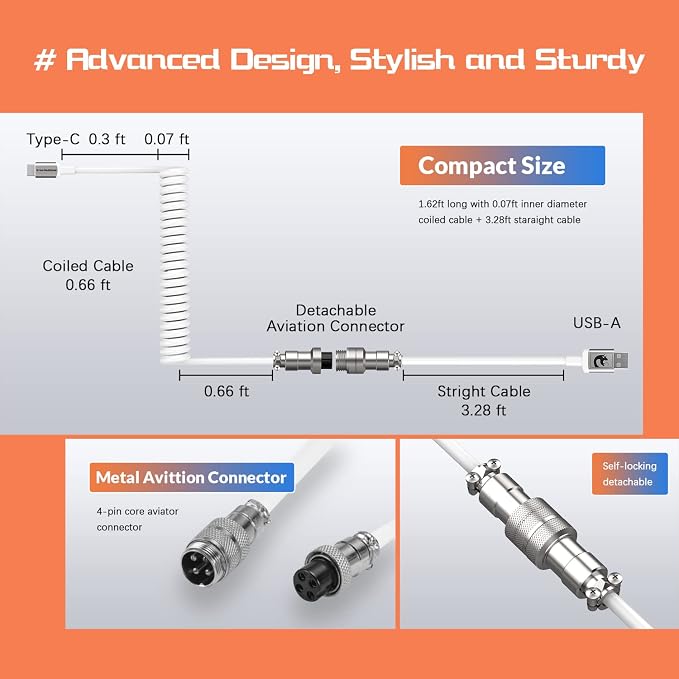 # Advanced Design, Stylish and Sturdy

Type-C 0.3 ft 0.07 ft

Compact Size

1.62ft long with 0.07ft inner diameter coiled cable + 3.28ft staraight cable

Coiled Cable
0.66 ft

Detachable
Aviation Connector

USB-A

0.66 ft

Stright Cable
3.28 ft

Metal Avittion Connector

4-pin core aviator connector

Self-locking detachable